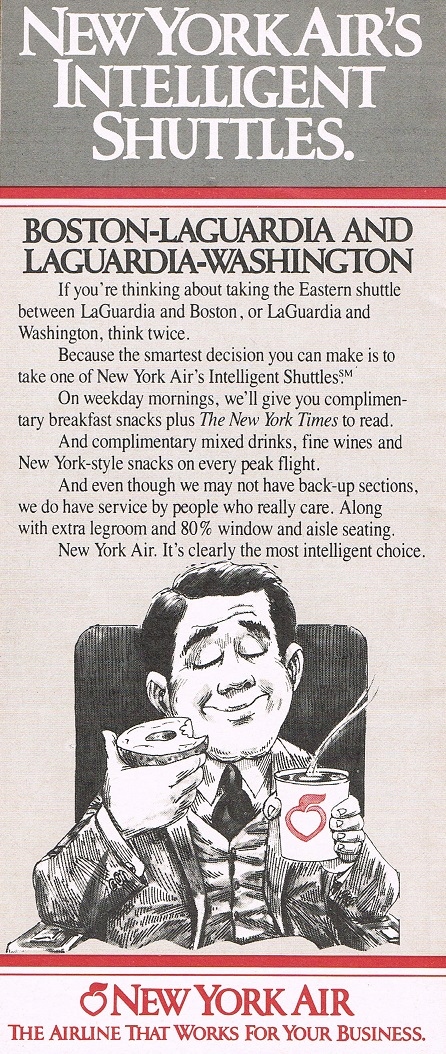 NEW YORK AIR'S INTELLIGENT SHUTTLES.

BOSTON-LAGUARDIA AND LAGUARDIA-WASHINGTON

If you're thinking about taking the Eastern shuttle between LaGuardia and Boston, or LaGuardia and Washington, think twice.

Because the smartest decision you can make is to take one of New York Air's Intelligent Shuttles.$^{SM}$

On weekday mornings, we'll give you complimentary breakfast snacks plus The New York Times to read.

And complimentary mixed drinks, fine wines and New York-style snacks on every peak flight.

And even though we may not have back-up sections, we do have service by people who really care. Along with extra legroom and 80% window and aisle seating.

New York Air. It's clearly the most intelligent choice.

NEW YORK AIR

THE AIRLINE THAT WORKS FOR YOUR BUSINESS.